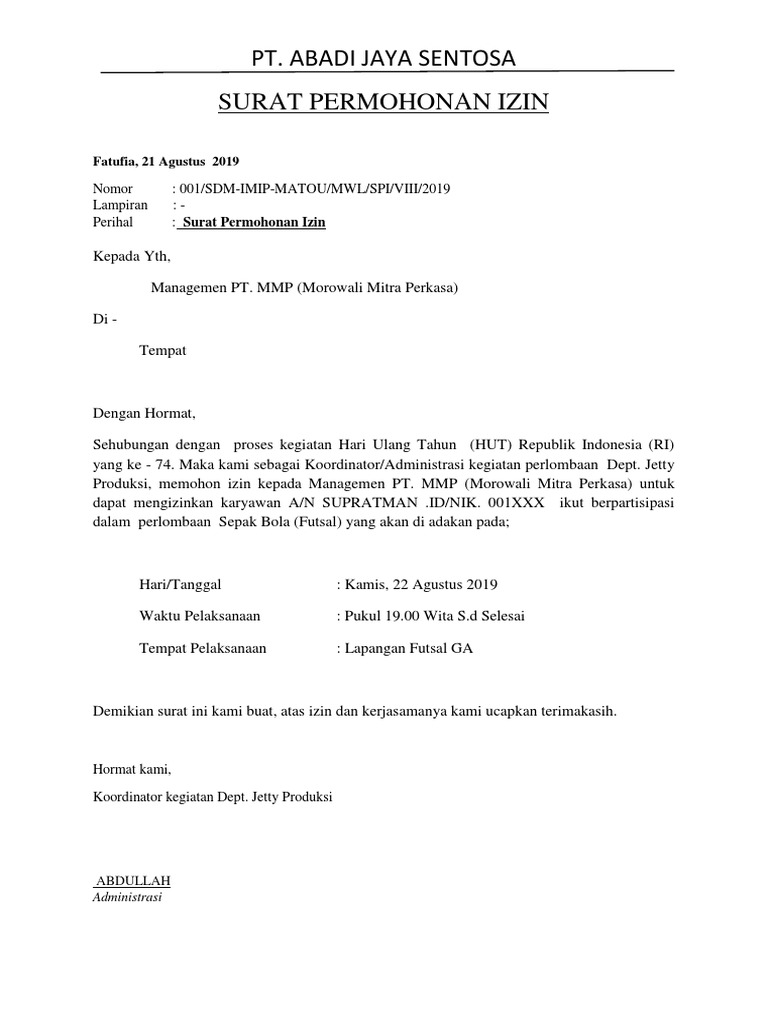 PT. ABADI JAYA SENTOSA

SURAT PERMOHONAN IZIN

Fatufia, 21 Agustus 2019

Nomor : 001/SDM-IMIP-MATOU/MWL/SPI/VIII/2019
Lampiran : -
Perihal : Surat Permohonan Izin

Kepada Yth,

Managemen PT. MMP (Morowali Mitra Perkasa)

Di -

Tempat

Dengan Hormat,

Sehubungan dengan proses kegiatan Hari Ulang Tahun (HUT) Republik Indonesia (RI) yang ke - 74. Maka kami sebagai Koordinator/Administrasi kegiatan perlombaan Dept. Jetty Produksi, memohon izin kepada Managemen PT. MMP (Morowali Mitra Perkasa) untuk dapat mengizinkan karyawan A/N SUPRATMAN .ID/NIK. 001XXX ikut berpartisipasi dalam perlombaan Sepak Bola (Futsal) yang akan di adakan pada;

Hari/Tanggal : Kamis, 22 Agustus 2019

Waktu Pelaksanaan : Pukul 19.00 Wita S.d Selesai

Tempat Pelaksanaan : Lapangan Futsal GA

Demikian surat ini kami buat, atas izin dan kerjasamanya kami ucapkan terimakasih.

Hormat kami,

Koordinator kegiatan Dept. Jetty Produksi

ABDULLAH
Administrasi